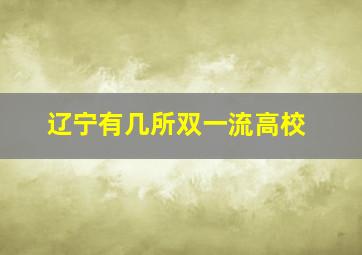 辽宁有几所双一流高校